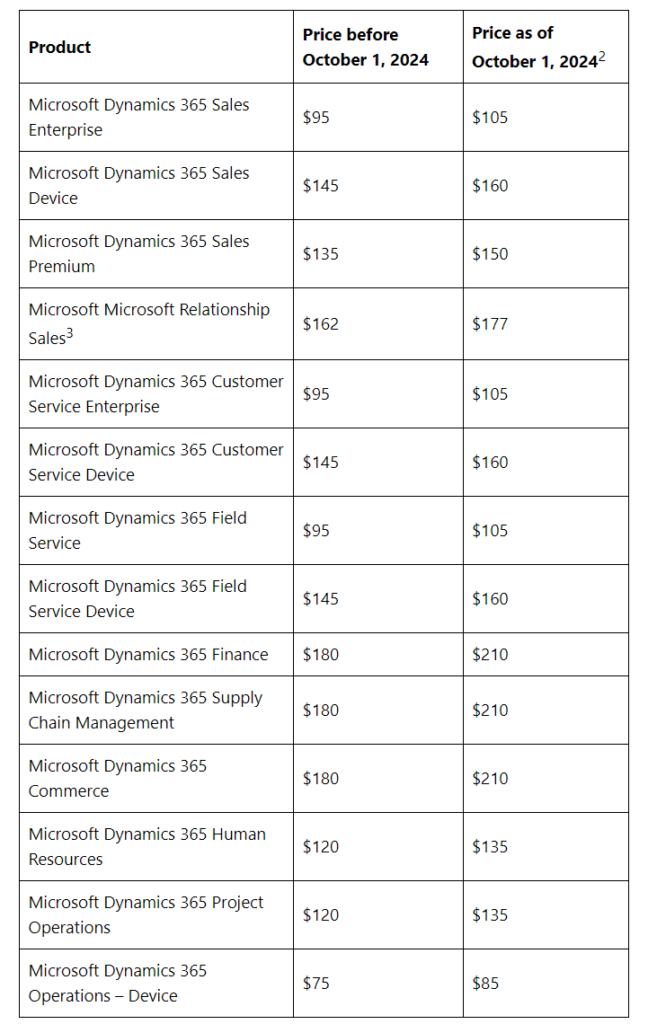 | Product | Price before October 1, 2024 | Price as of October 1, 2024$^2$ |
|---|---|---|
| Microsoft Dynamics 365 Sales Enterprise | \$95 | \$105 |
| Microsoft Dynamics 365 Sales Device | \$145 | \$160 |
| Microsoft Dynamics 365 Sales Premium | \$135 | \$150 |
| Microsoft Microsoft Relationship Sales$^3$ | \$162 | \$177 |
| Microsoft Dynamics 365 Customer Service Enterprise | \$95 | \$105 |
| Microsoft Dynamics 365 Customer Service Device | \$145 | \$160 |
| Microsoft Dynamics 365 Field Service | \$95 | \$105 |
| Microsoft Dynamics 365 Field Service Device | \$145 | \$160 |
| Microsoft Dynamics 365 Finance | \$180 | \$210 |
| Microsoft Dynamics 365 Supply Chain Management | \$180 | \$210 |
| Microsoft Dynamics 365 Commerce | \$180 | \$210 |
| Microsoft Dynamics 365 Human Resources | \$120 | \$135 |
| Microsoft Dynamics 365 Project Operations | \$120 | \$135 |
| Microsoft Dynamics 365 Operations – Device | \$75 | \$85 |